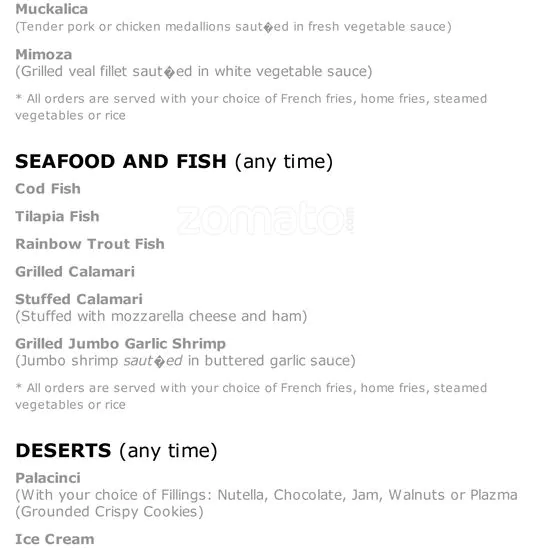 Muckalica
(Tender pork or chicken medallions saut�ed in fresh vegetable sauce)

Mimoza
(Grilled veal fillet saut�ed in white vegetable sauce)

* All orders are served with your choice of French fries, home fries, steamed vegetables or rice

SEAFOOD AND FISH (any time)

Cod Fish

Tilapia Fish

Rainbow Trout Fish

Grilled Calamari

Stuffed Calamari
(Stuffed with mozzarella cheese and ham)

Grilled Jumbo Garlic Shrimp
(Jumbo shrimp saut�ed in buttered garlic sauce)

* All orders are served with your choice of French fries, home fries, steamed vegetables or rice

DESERTS (any time)

Palacinci
(With your choice of Fillings: Nutella, Chocolate, Jam, Walnuts or Plazma (Grounded Crispy Cookies)

Ice Cream

zomato.com